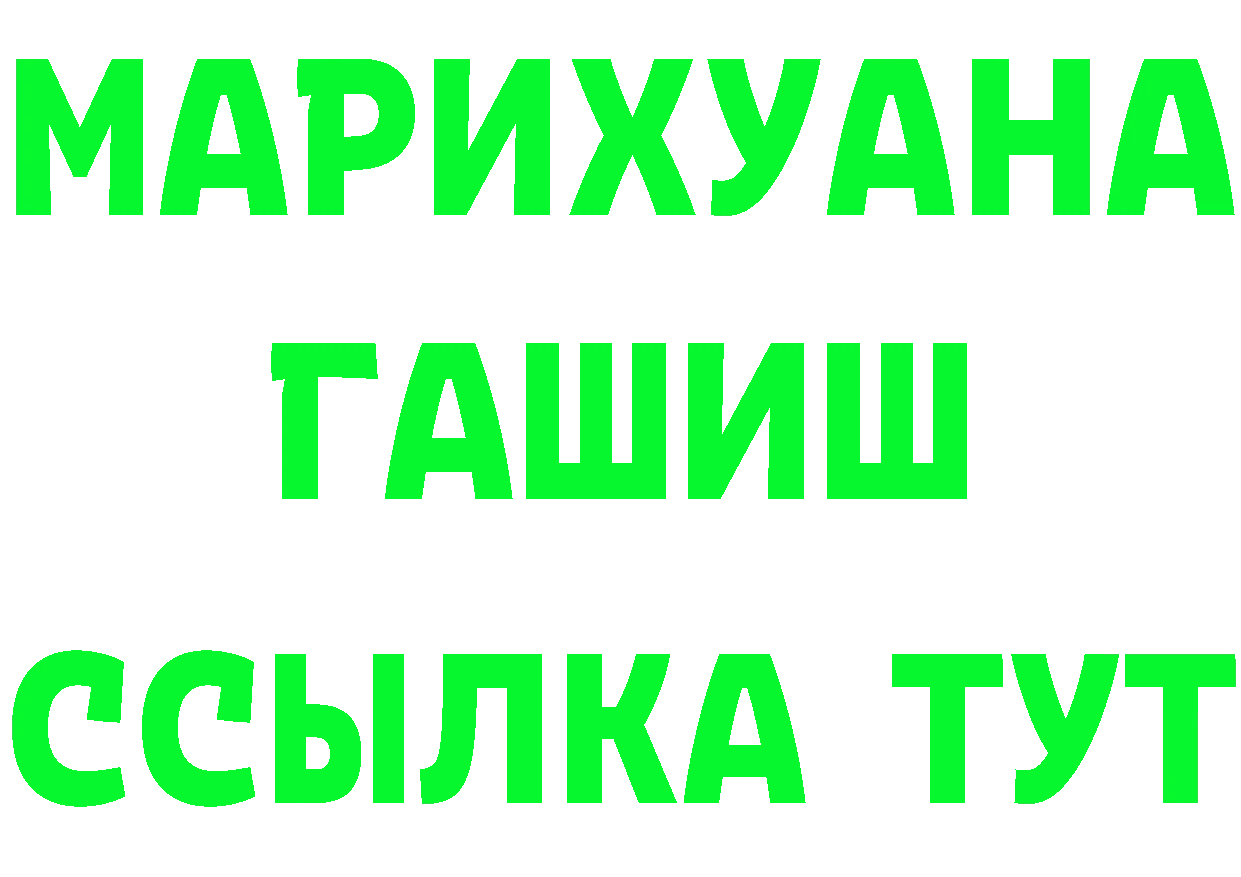 МАРИХУАНА
ГАШИШ
ССЫЛКА ТУТ